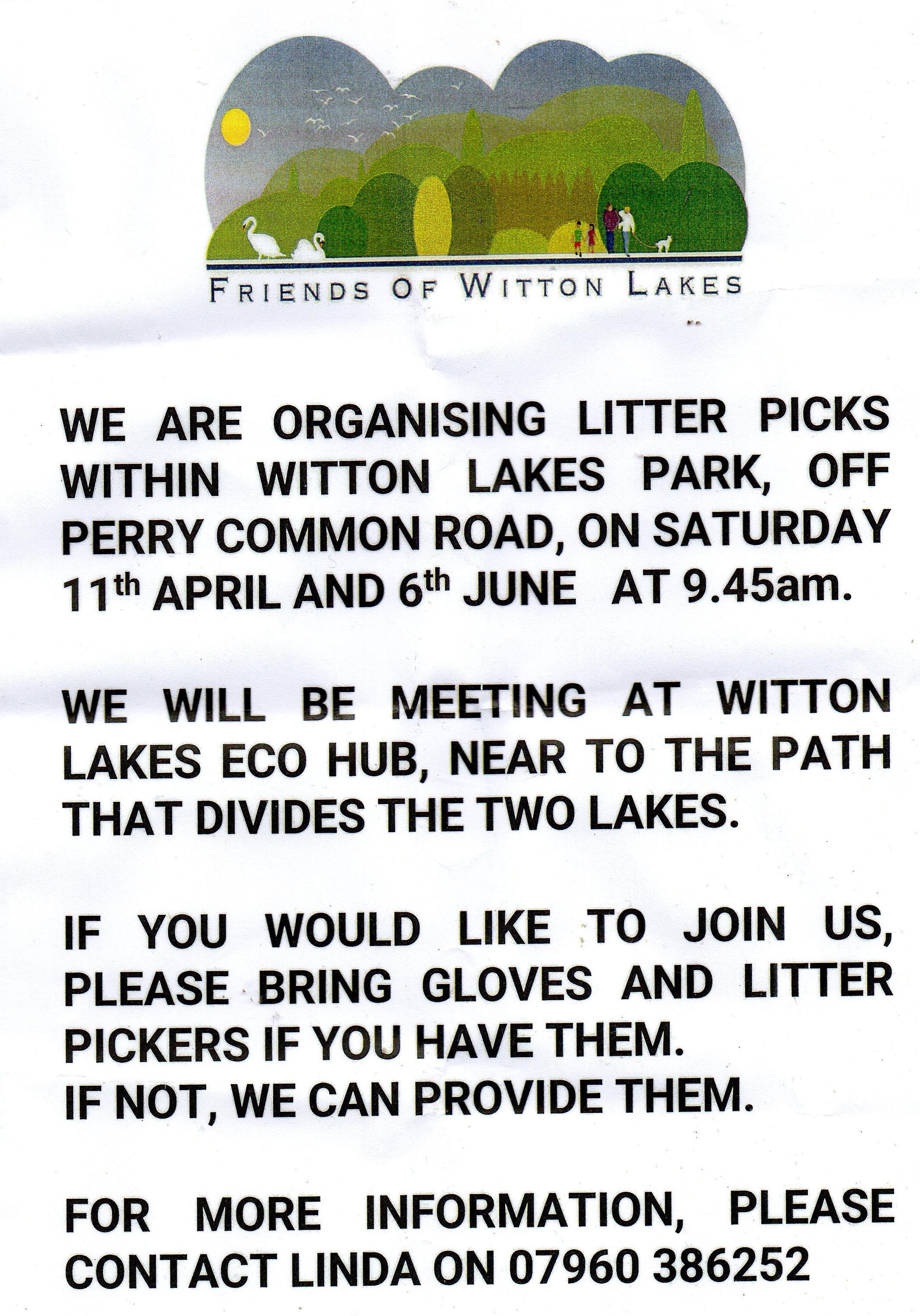 FRIENDS OF WITTON LAKES

WE ARE ORGANISING LITTER PICKS WITHIN WITTON LAKES PARK, OFF PERRY COMMON ROAD, ON SATURDAY 11th APRIL AND 6th JUNE AT 9.45am.

WE WILL BE MEETING AT WITTON LAKES ECO HUB, NEAR TO THE PATH THAT DIVIDES THE TWO LAKES.

IF YOU WOULD LIKE TO JOIN US, PLEASE BRING GLOVES AND LITTER PICKERS IF YOU HAVE THEM.
IF NOT, WE CAN PROVIDE THEM.

FOR MORE INFORMATION, PLEASE CONTACT LINDA ON 07960 386252